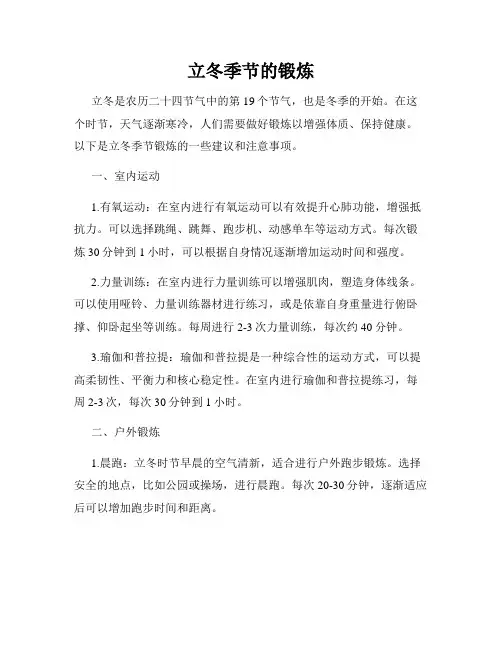 立冬季节的锻炼

立冬是农历二十四节气中的第 19 个节气，也是冬季的开始。在这个时节，天气逐渐寒冷，人们需要做好锻炼以增强体质、保持健康。以下是立冬季节锻炼的一些建议和注意事项。

一、室内运动

1.有氧运动：在室内进行有氧运动可以有效提升心肺功能，增强抵抗力。可以选择跳绳、跳舞、跑步机、动感单车等运动方式。每次锻炼 30 分钟到 1 小时，可以根据自身情况逐渐增加运动时间和强度。

2.力量训练：在室内进行力量训练可以增强肌肉，塑造身体线条。可以使用哑铃、力量训练器材进行练习，或是依靠自身重量进行俯卧撑、仰卧起坐等训练。每周进行 2-3 次力量训练，每次约 40 分钟。

3.瑜伽和普拉提：瑜伽和普拉提是一种综合性的运动方式，可以提高柔韧性、平衡力和核心稳定性。在室内进行瑜伽和普拉提练习，每周 2-3 次，每次 30 分钟到 1 小时。

二、户外锻炼

1.晨跑：立冬时节早晨的空气清新，适合进行户外跑步锻炼。选择安全的地点，比如公园或操场，进行晨跑。每次 20-30 分钟，逐渐适应后可以增加跑步时间和距离。